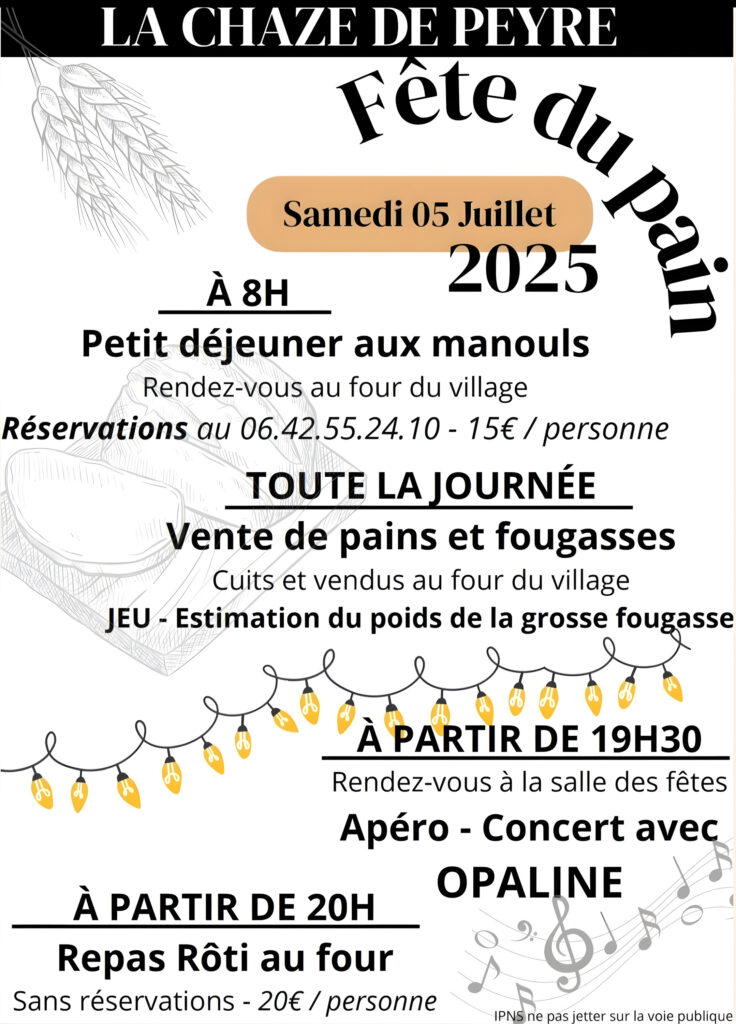 LA CHAZE DE PEYRE

Fête du pain

Samedi 05 Juillet
2025

À 8H

Petit déjeuner aux manouls

Rendez-vous au four du village

Réservations au 06.42.55.24.10 - 15€ / personne

TOUTE LA JOURNÉE

Vente de pains et fougasses

Cuits et vendus au four du village

JEU - Estimation du poids de la grosse fougasse

À PARTIR DE 19H30

Rendez-vous à la salle des fêtes

Apéro - Concert avec OPALINE

À PARTIR DE 20H

Repas Rôti au four

Sans réservations - 20€ / personne

IPNS ne pas jetter sur la voie publique